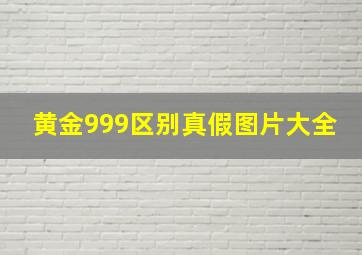 黄金999区别真假图片大全